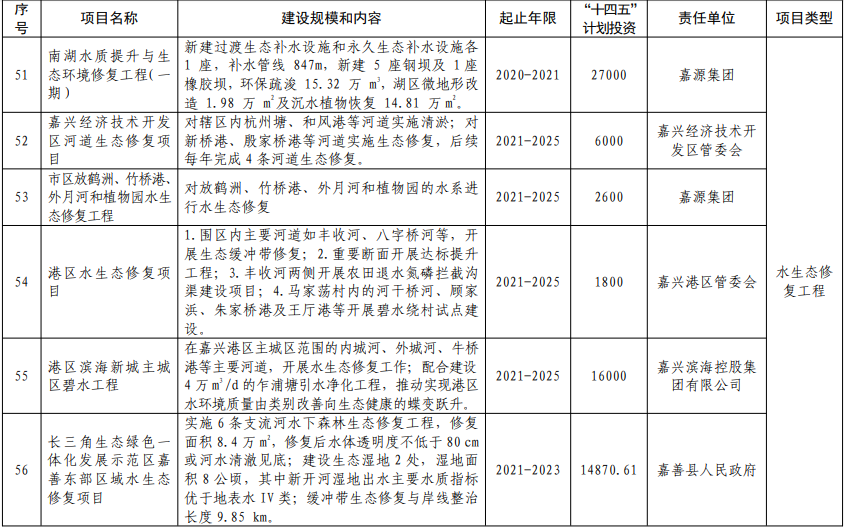 | 序号 | 项目名称 | 建设规模和内容 | 起止年限 | “十四五”计划投资 | 责任单位 | 项目类型 |
|---|---|---|---|---|---|---|
| 51 | 南湖水质提升与生态环境修复工程(一期) | 新建过渡生态补水设施和永久生态补水设施各1座，补水管线847m，新建5座钢坝及1座橡胶坝，环保疏浚15.32万$m^3$，湖区微地形改造1.98万$m^2$及沉水植物恢复14.81万$m^2$。 | 2020-2021 | 27000 | 嘉源集团 | 水生态修复工程 |
| 52 | 嘉兴经济技术开发区河道生态修复项目 | 对辖区内杭州塘、和风港等河道实施清淤；对新桥港、殷家桥港等河道实施生态修复，后续每年完成4条河道生态修复。 | 2021-2025 | 6000 | 嘉兴经济技术开发区管委会 | |
| 53 | 市区放鹤洲、竹桥港、外月河和植物园水生态修复工程 | 对放鹤洲、竹桥港、外月河和植物园的水系进行水生态修复 | 2021-2025 | 2600 | 嘉源集团 | |
| 54 | 港区水生态修复项目 | 1.围区内主要河道如丰收河、八字桥河等，开展生态缓冲带修复；2.重要断面开展达标提升工程；3.丰收河两侧开展农田退水氮磷拦截沟渠建设项目；4.马家荡村内的河干桥河、顾家浜、朱家桥港及王厅港等开展碧水绕村试点建设。 | 2021-2025 | 1800 | 嘉兴港区管委会 | |
| 55 | 港区滨海新城主城区碧水工程 | 在嘉兴港区主城区范围的内城河、外城河、牛桥港等主要河道，开展水生态修复工作；配合建设4万$m^3$/d的乍浦塘引水净化工程，推动实现港区水环境质量由类别改善向生态健康的蝶变跃升。 | 2021-2025 | 16000 | 嘉兴滨海控股集团有限公司 | |
| 56 | 长三角生态绿色一体化发展示范区嘉善东部区域水生态修复项目 | 实施6条支流河水下森林生态修复工程，修复面积8.4万$m^2$，修复后水体透明度不低于80cm或河水清澈见底；建设生态湿地2处，湿地面积8公顷，其中新开河湿地出水主要水质指标优于地表水IV类；缓冲带生态修复与岸线整治长度9.85km。 | 2021-2023 | 14870.61 | 嘉善县人民政府 | |